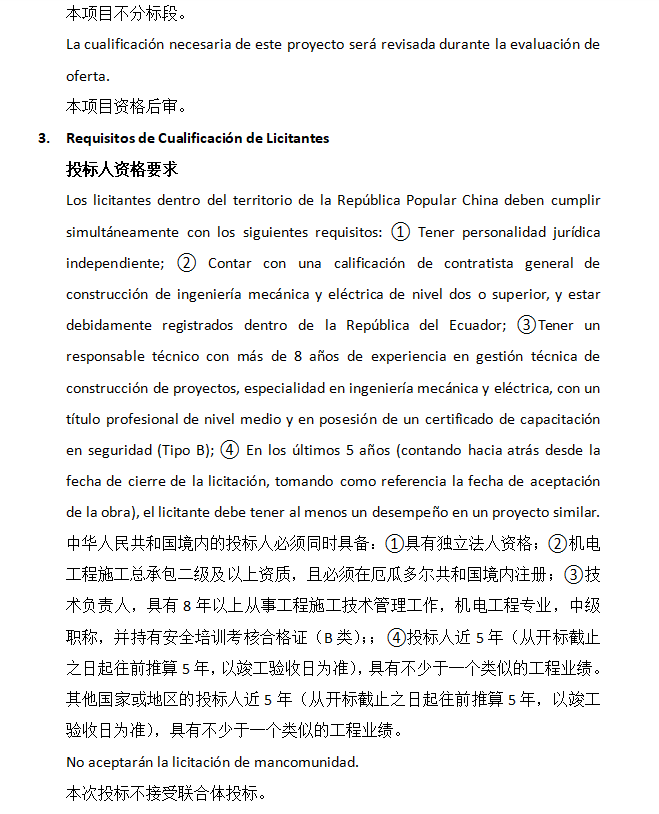 本项目不分标段。

La cualificación necesaria de este proyecto será revisada durante la evaluación de oferta.

本项目资格后审。

3. Requisitos de Cualificación de Licitantes

投标人资格要求

Los licitantes dentro del territorio de la República Popular China deben cumplir simultáneamente con los siguientes requisitos: ① Tener personalidad jurídica independiente; ② Contar con una calificación de contratista general de construcción de ingeniería mecánica y eléctrica de nivel dos o superior, y estar debidamente registrados dentro de la República del Ecuador; ③Tener un responsable técnico con más de 8 años de experiencia en gestión técnica de construcción de proyectos, especialidad en ingeniería mecánica y eléctrica, con un título profesional de nivel medio y en posesión de un certificado de capacitación en seguridad (Tipo B); ④ En los últimos 5 años (contando hacia atrás desde la fecha de cierre de la licitación, tomando como referencia la fecha de aceptación de la obra), el licitante debe tener al menos un desempeño en un proyecto similar.

中华人民共和国境内的投标人必须同时具备：①具有独立法人资格；②机电工程施工总承包二级及以上资质，且必须在厄瓜多尔共和国境内注册；③技术负责人，具有 8 年以上从事工程施工技术管理工作，机电工程专业，中级职称，并持有安全培训考核合格证（B 类）；；④投标人近 5 年（从开标截止之日起往前推算 5 年，以竣工验收日为准），具有不少于一个类似的工程业绩。

其他国家或地区的投标人近 5 年（从开标截止之日起往前推算 5 年，以竣工验收日为准），具有不少于一个类似的工程业绩。

No aceptarán la licitación de mancomunidad.

本次投标不接受联合体投标。